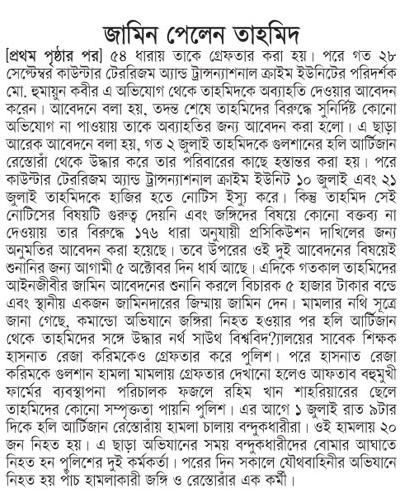 জামিন পেলেন তাহমিদ

[প্রথম পৃষ্ঠার পর] ৫৪ ধারায় তাকে গ্রেফতার করা হয়। পরে গত ২৮ সেপ্টেম্বর কাউন্টার টেররিজম অ্যান্ড ট্রান্সন্যাশনাল ক্রাইম ইউনিটের পরিদর্শক মো. হুমায়ুন কবীর এ অভিযোগ থেকে তাহমিদকে অব্যাহতি দেওয়ার আবেদন করেন। আবেদনে বলা হয়, তদন্ত শেষে তাহমিদের বিরুদ্ধে সুনির্দিষ্ট কোনো অভিযোগ না পাওয়ায় তাকে অব্যাহতির জন্য আবেদন করা হলো। এ ছাড়া আরেক আবেদনে বলা হয়, গত ২ জুলাই তাহমিদকে গুলশানের হলি আর্টিজান রেস্তোরাঁ থেকে উদ্ধার করে তার পরিবারের কাছে হস্তান্তর করা হয়। পরে কাউন্টার টেররিজম অ্যান্ড ট্রান্সন্যাশনাল ক্রাইম ইউনিট ১০ জুলাই এবং ২১ জুলাই তাহমিদকে হাজির হতে নোটিস ইস্যু করে। কিন্তু তাহমিদ সেই নোটিসের বিষয়টি গুরুত্ব দেয়নি এবং জঙ্গিদের বিষয়ে কোনো বক্তব্য না দেওয়ায় তার বিরুদ্ধে ১৭৬ ধারা অনুযায়ী প্রসিকিউশন দাখিলের জন্য অনুমতির আবেদন করা হয়েছে। তবে উপরের ওই দুই আবেদনের বিষয়েই শুনানির জন্য আগামী ৫ অক্টোবর দিন ধার্য আছে। এদিকে গতকাল তাহমিদের আইনজীবীর জামিন আবেদনের শুনানি করলে বিচারক ৫ হাজার টাকার বন্ডে এবং স্থানীয় একজন জামিনদারের জিম্মায় জামিন দেন। মামলার নথি সূত্রে জানা গেছে, কমান্ডো অভিযানে জঙ্গিরা নিহত হওয়ার পর হলি আর্টিজান থেকে তাহমিদের সঙ্গে উদ্ধার নর্থ সাউথ বিশ্ববিদ?্যালয়ের সাবেক শিক্ষক হাসনাত রেজা করিমকেও গ্রেফতার করে পুলিশ। পরে হাসনাত রেজা করিমকে গুলশান হামলা মামলায় গ্রেফতার দেখানো হলেও আফতাব বহুমুখী ফার্মের ব্যবস্থাপনা পরিচালক ফজলে রহিম খান শাহরিয়ারের ছেলে তাহমিদের কোনো সম্পৃক্ততা পায়নি পুলিশ। এর আগে ১ জুলাই রাত ৯টার দিকে হলি আর্টিজান রেস্তোরাঁয় হামলা চালায় বন্দুকধারীরা। ওই হামলায় ২০ জন নিহত হয়। এ ছাড়া অভিযানের সময় বন্দুকধারীদের বোমার আঘাতে নিহত হন পুলিশের দুই কর্মকর্তা। পরের দিন সকালে যৌথবাহিনীর অভিযানে নিহত হয় পাঁচ হামলাকারী জঙ্গি ও রেস্তোরাঁর এক কর্মী।